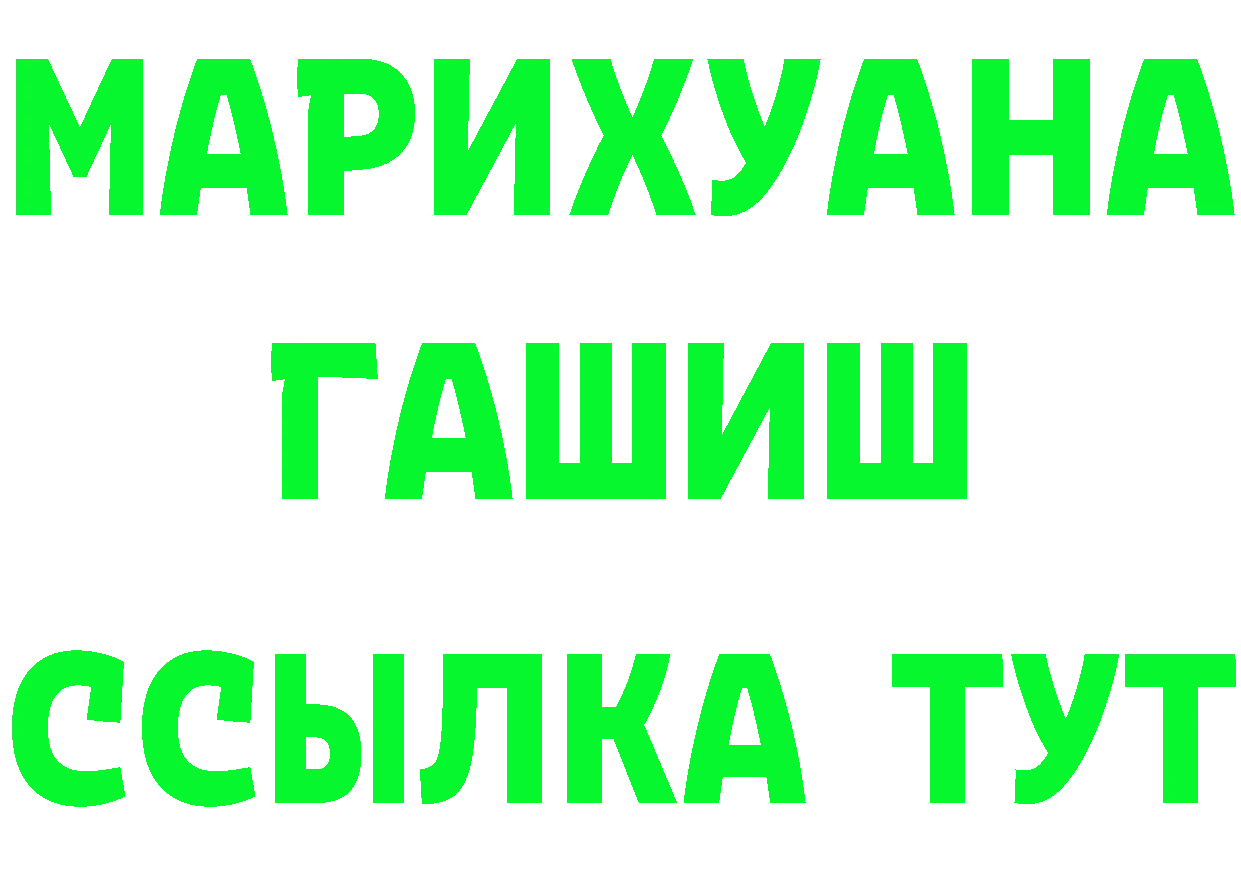 МАРИХУАНА
ГАШИШ
ССЫЛКА ТУТ